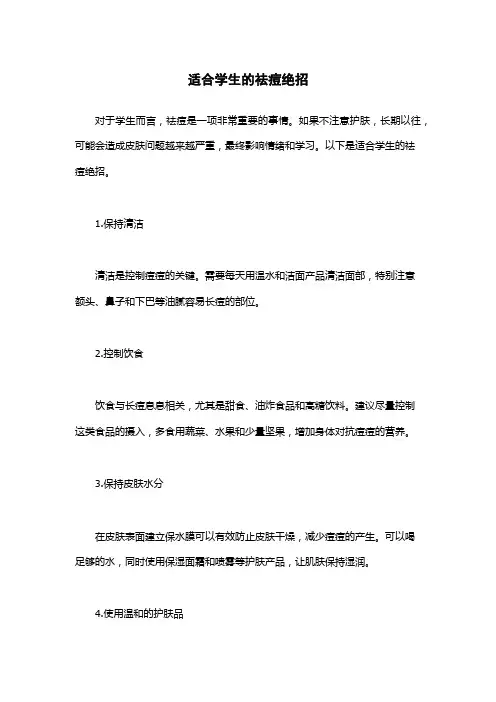 适合学生的祛痘绝招

对于学生而言，祛痘是一项非常重要的事情。如果不注意护肤，长期以往，可能会造成皮肤问题越来越严重，最终影响情绪和学习。以下是适合学生的祛痘绝招。

1.保持清洁

清洁是控制痘痘的关键。需要每天用温水和洁面产品清洁面部，特别注意额头、鼻子和下巴等油腻容易长痘的部位。

2.控制饮食

饮食与长痘息息相关，尤其是甜食、油炸食品和高糖饮料。建议尽量控制这类食品的摄入，多食用蔬菜、水果和少量坚果，增加身体对抗痘痘的营养。

3.保持皮肤水分

在皮肤表面建立保水膜可以有效防止皮肤干燥，减少痘痘的产生。可以喝足够的水，同时使用保湿面霜和喷雾等护肤产品，让肌肤保持湿润。

4.使用温和的护肤品